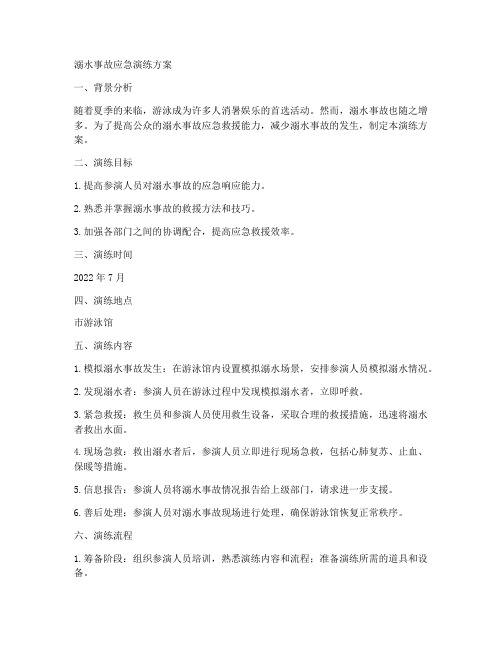 溺水事故应急演练方案

一、背景分析

随着夏季的来临，游泳成为许多人消暑娱乐的首选活动。然而，溺水事故也随之增多。为了提高公众的溺水事故应急救援能力，减少溺水事故的发生，制定本演练方案。

二、演练目标

1. 提高参演人员对溺水事故的应急响应能力。

2. 熟悉并掌握溺水事故的救援方法和技巧。

3. 加强各部门之间的协调配合，提高应急救援效率。

三、演练时间

2022 年 7 月

四、演练地点

市游泳馆

五、演练内容

1. 模拟溺水事故发生：在游泳馆内设置模拟溺水场景，安排参演人员模拟溺水情况。

2. 发现溺水者：参演人员在游泳过程中发现模拟溺水者，立即呼救。

3. 紧急救援：救生员和参演人员使用救生设备，采取合理的救援措施，迅速将溺水者救出水面。

4. 现场急救：救出溺水者后，参演人员立即进行现场急救，包括心肺复苏、止血、保暖等措施。

5. 信息报告：参演人员将溺水事故情况报告给上级部门，请求进一步支援。

6. 善后处理：参演人员对溺水事故现场进行处理，确保游泳馆恢复正常秩序。

六、演练流程

1. 筹备阶段：组织参演人员培训，熟悉演练内容和流程；准备演练所需的道具和设备。